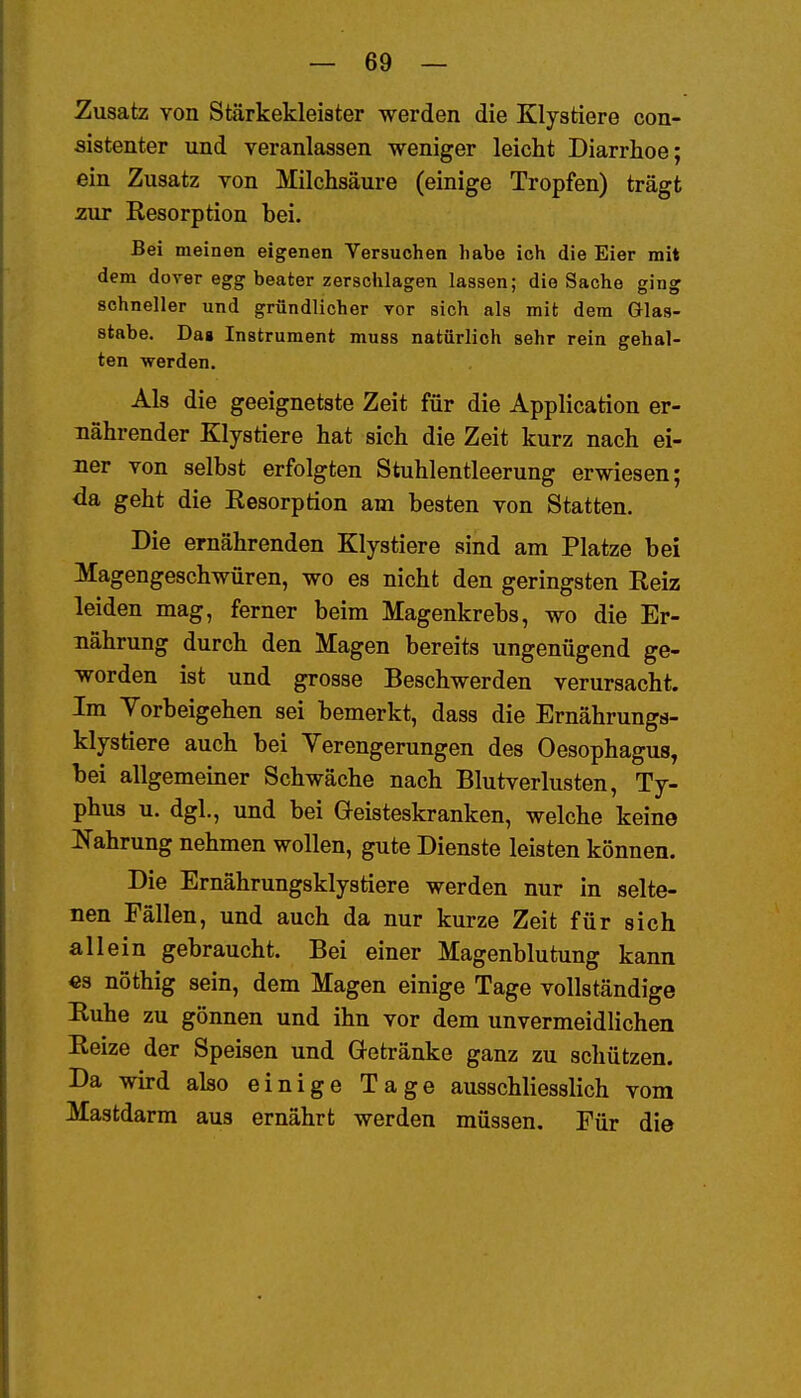 — 69 —

Zusatz von Stärkekleister werden die Klystiere consistenter und veranlassen weniger leicht Diarrhoe; ein Zusatz von Milchsäure (einige Tropfen) trägt zur Resorption bei.

Bei meinen eigenen Versuchen habe ich die Eier mit dem dover egg beater zerschlagen lassen; die Sache ging schneller und gründlicher vor sich als mit dem Glasstabe. Das Instrument muss natürlich sehr rein gehalten werden.

Als die geeignetste Zeit für die Application ernährender Klystiere hat sich die Zeit kurz nach einer von selbst erfolgten Stuhlentleerung erwiesen; da geht die Resorption am besten von Statten.

Die ernährenden Klystiere sind am Platze bei Magengeschwüren, wo es nicht den geringsten Reiz leiden mag, ferner beim Magenkrebs, wo die Ernährung durch den Magen bereits ungenügend geworden ist und grosse Beschwerden verursacht. Im Vorbeigehen sei bemerkt, dass die Ernährungsklystiere auch bei Verengerungen des Oesophagus, bei allgemeiner Schwäche nach Blutverlusten, Typhus u. dgl., und bei Geisteskranken, welche keine Nahrung nehmen wollen, gute Dienste leisten können.

Die Ernährungsklystiere werden nur in seltenen Fällen, und auch da nur kurze Zeit für sich allein gebraucht. Bei einer Magenblutung kann es nöthig sein, dem Magen einige Tage vollständige Ruhe zu gönnen und ihn vor dem unvermeidlichen Reize der Speisen und Getränke ganz zu schützen. Da wird also einige Tage ausschliesslich vom Mastdarm aus ernährt werden müssen. Für die